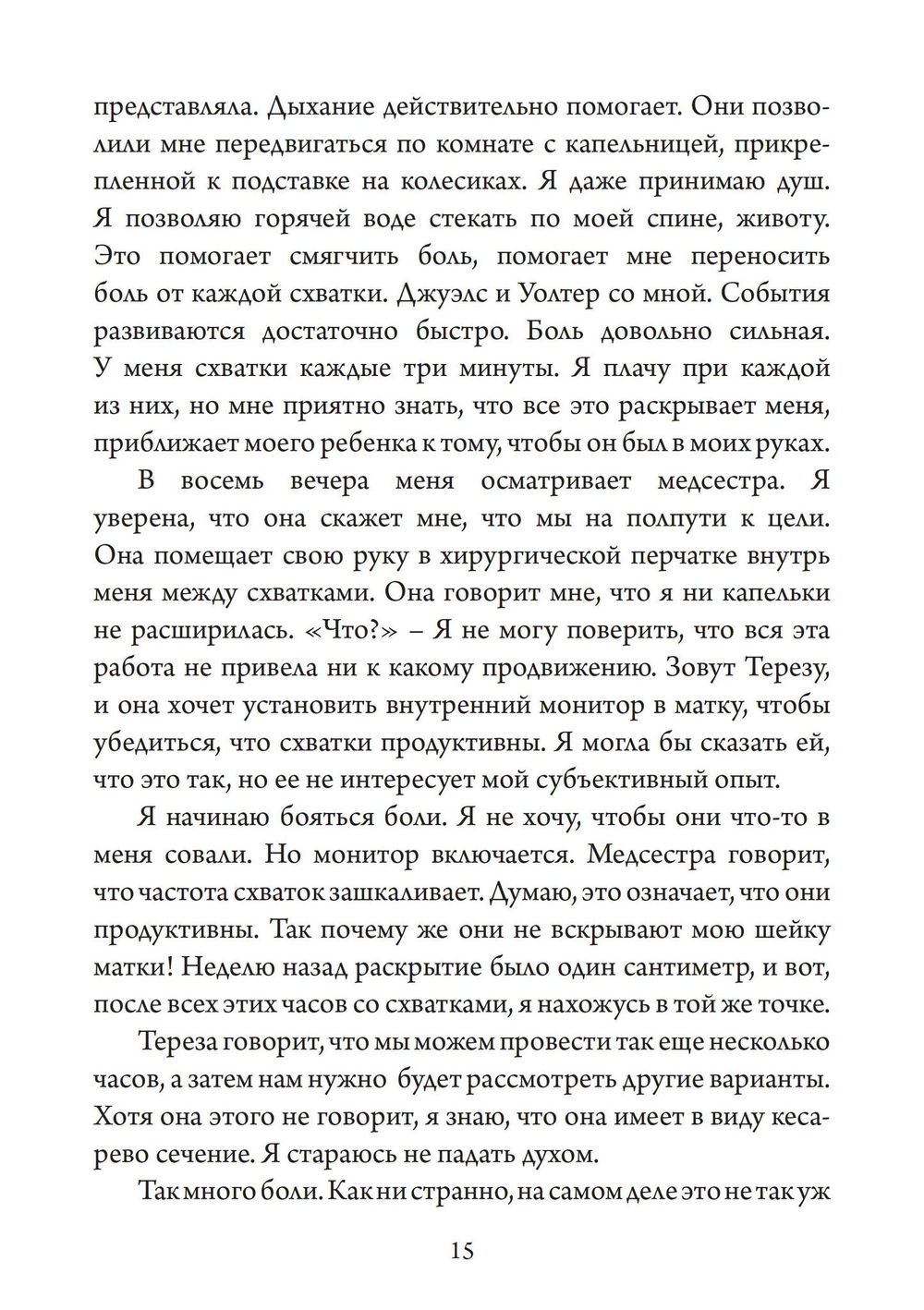 представляла. Дыхание действительно помогает. Они позволили мне передвигаться по комнате с капельницей, прикрепленной к подставке на колесиках. Я даже принимаю душ. Я позволяю горячей воде стекать по моей спине, животу. Это помогает смягчить боль, помогает мне переносить боль от каждой схватки. Джуэлс и Уолтер со мной. События развиваются достаточно быстро. Боль довольно сильная. У меня схватки каждые три минуты. Я плачу при каждой из них, но мне приятно знать, что все это раскрывает меня, приближает моего ребенка к тому, чтобы он был в моих руках.

В восемь вечера меня осматривает медсестра. Я уверена, что она скажет мне, что мы на полпути к цели. Она помещает свою руку в хирургической перчатке внутрь меня между схватками. Она говорит мне, что я ни капельки не расширилась. «Что?» – Я не могу поверить, что вся эта работа не привела ни к какому продвижению. Зовут Терезу, и она хочет установить внутренний монитор в матку, чтобы убедиться, что схватки продуктивны. Я могла бы сказать ей, что это так, но ее не интересует мой субъективный опыт.

Я начинаю бояться боли. Я не хочу, чтобы они что-то в меня совали. Но монитор включается. Медсестра говорит, что частота схваток зашкаливает. Думаю, это означает, что они продуктивны. Так почему же они не вскрывают мою шейку матки! Неделю назад раскрытие было один сантиметр, и вот, после всех этих часов со схватками, я нахожусь в той же точке.

Тереза говорит, что мы можем провести так еще несколько часов, а затем нам нужно будет рассмотреть другие варианты. Хотя она этого не говорит, я знаю, что она имеет в виду кесарево сечение. Я стараюсь не падать духом.

Так много боли. Как ни странно, на самом деле это не так уж

15